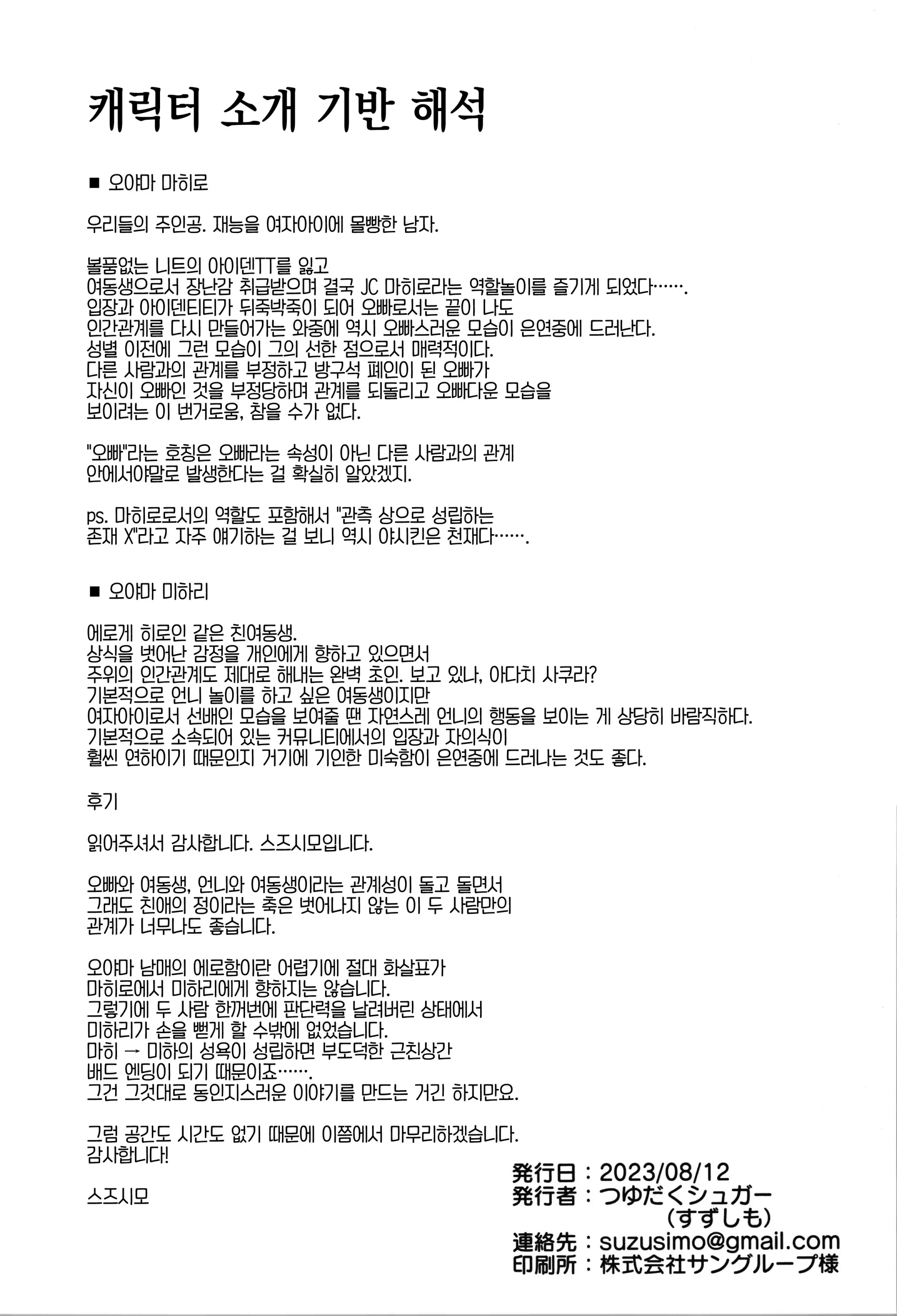 캐릭터 소개 기반 해석

■ 오야마 마히로

우리들의 주인공. 재능을 여자아이에 몰빵한 남자.

볼품없는 니트의 아이덴TT를 잃고
여동생으로서 장난감 취급받으며 결국 JC 마히로라는 역할놀이를 즐기게 되었다…….
입장과 아이덴티티가 뒤죽박죽이 되어 오빠로서는 끝이 나도
인간관계를 다시 만들어가는 와중에 역시 오빠스러운 모습이 은연중에 드러난다.
성별 이전에 그런 모습이 그의 선한 점으로서 매력적이다.
다른 사람과의 관계를 부정하고 방구석 폐인이 된 오빠가
자신이 오빠인 것을 부정당하며 관계를 되돌리고 오빠다운 모습을
보이려는 이 번거로움, 참을 수가 없다.

"오빠"라는 호칭은 오빠라는 속성이 아닌 다른 사람과의 관계
안에서야말로 발생한다는 걸 확실히 알았겠지.

ps. 마히로로서의 역할도 포함해서 "관측 상으로 성립하는
존재 X"라고 자주 얘기하는 걸 보니 역시 야시킨은 천재다…….

■ 오야마 미하리

에로게 히로인 같은 친여동생.
상식을 벗어난 감정을 개인에게 향하고 있으면서
주위의 인간관계도 제대로 해내는 완벽 초인. 보고 있나, 아다치 사쿠라?
기본적으로 언니 놀이를 하고 싶은 여동생이지만
여자아이로서 선배인 모습을 보여줄 땐 자연스레 언니의 행동을 보이는 게 상당히 바람직하다.
기본적으로 소속되어 있는 커뮤니티에서의 입장과 자의식이
훨씬 연하이기 때문인지 거기에 기인한 미숙함이 은연중에 드러나는 것도 좋다.

후기

읽어주셔서 감사합니다. 스즈시모입니다.

오빠와 여동생, 언니와 여동생이라는 관계성이 돌고 돌면서
그래도 친애의 정이라는 축은 벗어나지 않는 이 두 사람만의
관계가 너무나도 좋습니다.

오야마 남매의 에로함이란 어렵기에 절대 화살표가
마히로에서 미하리에게 향하지는 않습니다.
그렇기에 두 사람 한꺼번에 판단력을 날려버린 상태에서
미하리가 손을 뻗게 할 수밖에 없었습니다.
마히 → 미하의 성욕이 성립하면 부도덕한 근친상간
배드 엔딩이 되기 때문이죠…….
그건 그것대로 동인지스러운 이야기를 만드는 거긴 하지만요.

그럼 공간도 시간도 없기 때문에 이쯤에서 마무리하겠습니다.
감사합니다!

스즈시모

発行日：2023/08/12
発行者：つゆだくシュガー
（すずしも）
連絡先：suzusimo@gmail.com
印刷所：株式会社サングループ様